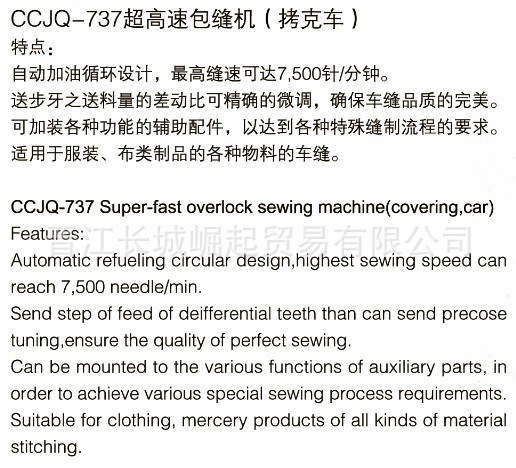 CCJQ-737超高速包缝机（拷克车）
特点：
自动加油循环设计，最高缝速可达7,500针/分钟。
送步牙之送料量的差动比可精确的微调，确保车缝品质的完美。
可加装各种功能的辅助配件，以达到各种特殊缝制流程的要求。
适用于服装、布类制品的各种物料的车缝。

CCJQ-737 Super-fast overlock sewing machine(covering,car)
Features:
晋江长城崛起贸易有限公司
Automatic refueling circular design,highest sewing speed can reach 7,500 needle/min.
Send step of feed of deifferential teeth than can send precose tuning,ensure the quality of perfect sewing.
Can be mounted to the various functions of auxiliary parts, in order to achieve various special sewing process requirements.
Suitable for clothing, mercery products of all kinds of material stitching.